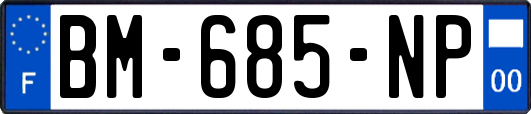 F
BM-685-NP
00